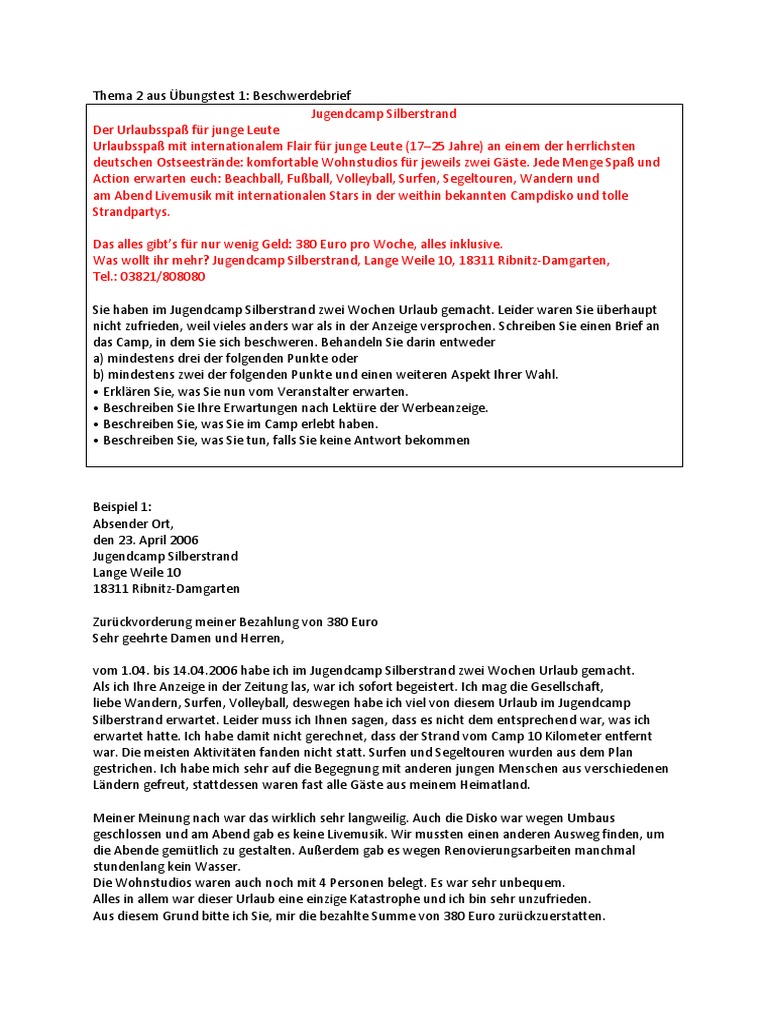 Thema 2 aus Übungstest 1: Beschwerdebrief

Jugendcamp Silberstrand

Der Urlaubsspaß für junge Leute
Urlaubsspaß mit internationalem Flair für junge Leute (17–25 Jahre) an einem der herrlichsten deutschen Ostseestrände: komfortable Wohnstudios für jeweils zwei Gäste. Jede Menge Spaß und Action erwarten euch: Beachball, Fußball, Volleyball, Surfen, Segeltouren, Wandern und am Abend Livemusik mit internationalen Stars in der weithin bekannten Campdisko und tolle Strandpartys.

Das alles gibt's für nur wenig Geld: 380 Euro pro Woche, alles inklusive.
Was wollt ihr mehr? Jugendcamp Silberstrand, Lange Weile 10, 18311 Ribnitz-Damgarten, Tel.: 03821/808080

Sie haben im Jugendcamp Silberstrand zwei Wochen Urlaub gemacht. Leider waren Sie überhaupt nicht zufrieden, weil vieles anders war als in der Anzeige versprochen. Schreiben Sie einen Brief an das Camp, in dem Sie sich beschweren. Behandeln Sie darin entweder
a) mindestens drei der folgenden Punkte oder
b) mindestens zwei der folgenden Punkte und einen weiteren Aspekt Ihrer Wahl.
• Erklären Sie, was Sie nun vom Veranstalter erwarten.
• Beschreiben Sie Ihre Erwartungen nach Lektüre der Werbeanzeige.
• Beschreiben Sie, was Sie im Camp erlebt haben.
• Beschreiben Sie, was Sie tun, falls Sie keine Antwort bekommen

Beispiel 1:
Absender Ort,
den 23. April 2006
Jugendcamp Silberstrand
Lange Weile 10
18311 Ribnitz-Damgarten

Zurückvorderung meiner Bezahlung von 380 Euro
Sehr geehrte Damen und Herren,

vom 1.04. bis 14.04.2006 habe ich im Jugendcamp Silberstrand zwei Wochen Urlaub gemacht. Als ich Ihre Anzeige in der Zeitung las, war ich sofort begeistert. Ich mag die Gesellschaft, liebe Wandern, Surfen, Volleyball, deswegen habe ich viel von diesem Urlaub im Jugendcamp Silberstrand erwartet. Leider muss ich Ihnen sagen, dass es nicht dem entsprechend war, was ich erwartet hatte. Ich habe damit nicht gerechnet, dass der Strand vom Camp 10 Kilometer entfernt war. Die meisten Aktivitäten fanden nicht statt. Surfen und Segeltouren wurden aus dem Plan gestrichen. Ich habe mich sehr auf die Begegnung mit anderen jungen Menschen aus verschiedenen Ländern gefreut, stattdessen waren fast alle Gäste aus meinem Heimatland.

Meiner Meinung nach war das wirklich sehr langweilig. Auch die Disko war wegen Umbaus geschlossen und am Abend gab es keine Livemusik. Wir mussten einen anderen Ausweg finden, um die Abende gemütlich zu gestalten. Außerdem gab es wegen Renovierungsarbeiten manchmal stundenlang kein Wasser.
Die Wohnstudios waren auch noch mit 4 Personen belegt. Es war sehr unbequem.
Alles in allem war dieser Urlaub eine einzige Katastrophe und ich bin sehr unzufrieden.
Aus diesem Grund bitte ich Sie, mir die bezahlte Summe von 380 Euro zurückzuerstatten.